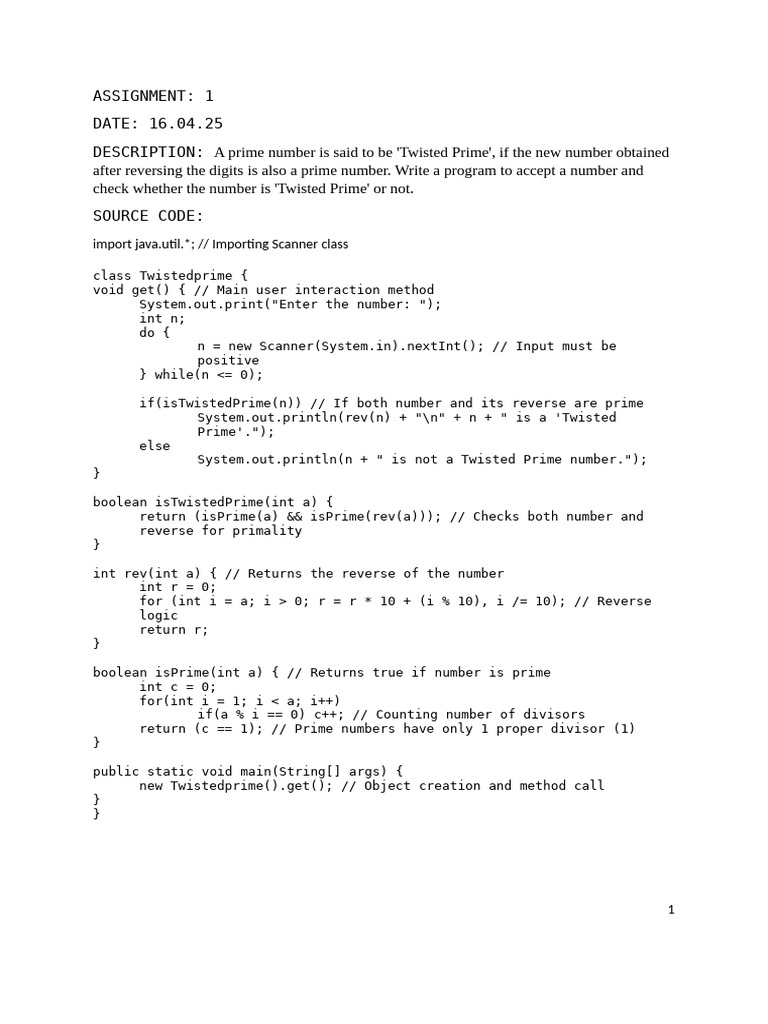 ASSIGNMENT: 1

DATE: 16.04.25

DESCRIPTION: A prime number is said to be 'Twisted Prime', if the new number obtained after reversing the digits is also a prime number. Write a program to accept a number and check whether the number is 'Twisted Prime' or not.

SOURCE CODE:

import java.util.*; // Importing Scanner class

class Twistedprime {
void get() { // Main user interaction method
System.out.print("Enter the number: ");
int n;
do {
n = new Scanner(System.in).nextInt(); // Input must be positive
} while(n <= 0);

if(isTwistedPrime(n)) // If both number and its reverse are prime
System.out.println(rev(n) + "\n" + n + " is a 'Twisted Prime'.");
else
System.out.println(n + " is not a Twisted Prime number.");
}

boolean isTwistedPrime(int a) {
return (isPrime(a) && isPrime(rev(a))); // Checks both number and reverse for primality
}

int rev(int a) { // Returns the reverse of the number
int r = 0;
for (int i = a; i > 0; r = r * 10 + (i % 10), i /= 10); // Reverse logic
return r;
}

boolean isPrime(int a) { // Returns true if number is prime
int c = 0;
for(int i = 1; i < a; i++)
if(a % i == 0) c++; // Counting number of divisors
return (c == 1); // Prime numbers have only 1 proper divisor (1)
}

public static void main(String[] args) {
new Twistedprime().get(); // Object creation and method call
}
}

1